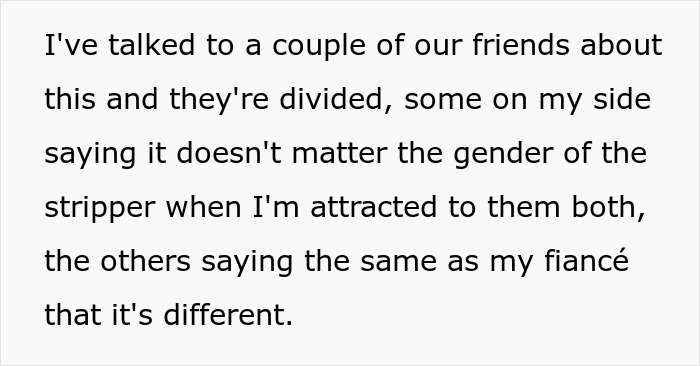 I've talked to a couple of our friends about this and they're divided, some on my side saying it doesn't matter the gender of the stripper when I'm attracted to them both, the others saying the same as my fiancé that it's different.